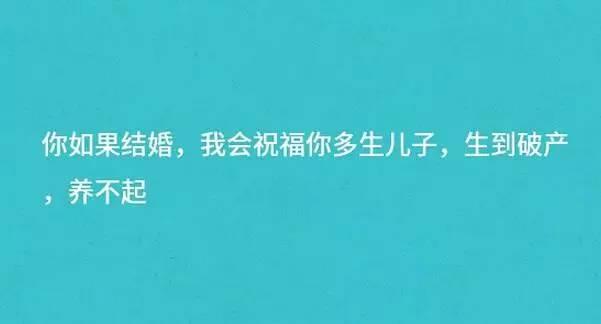 你如果结婚，我会祝福你多生儿子，生到破产，养不起